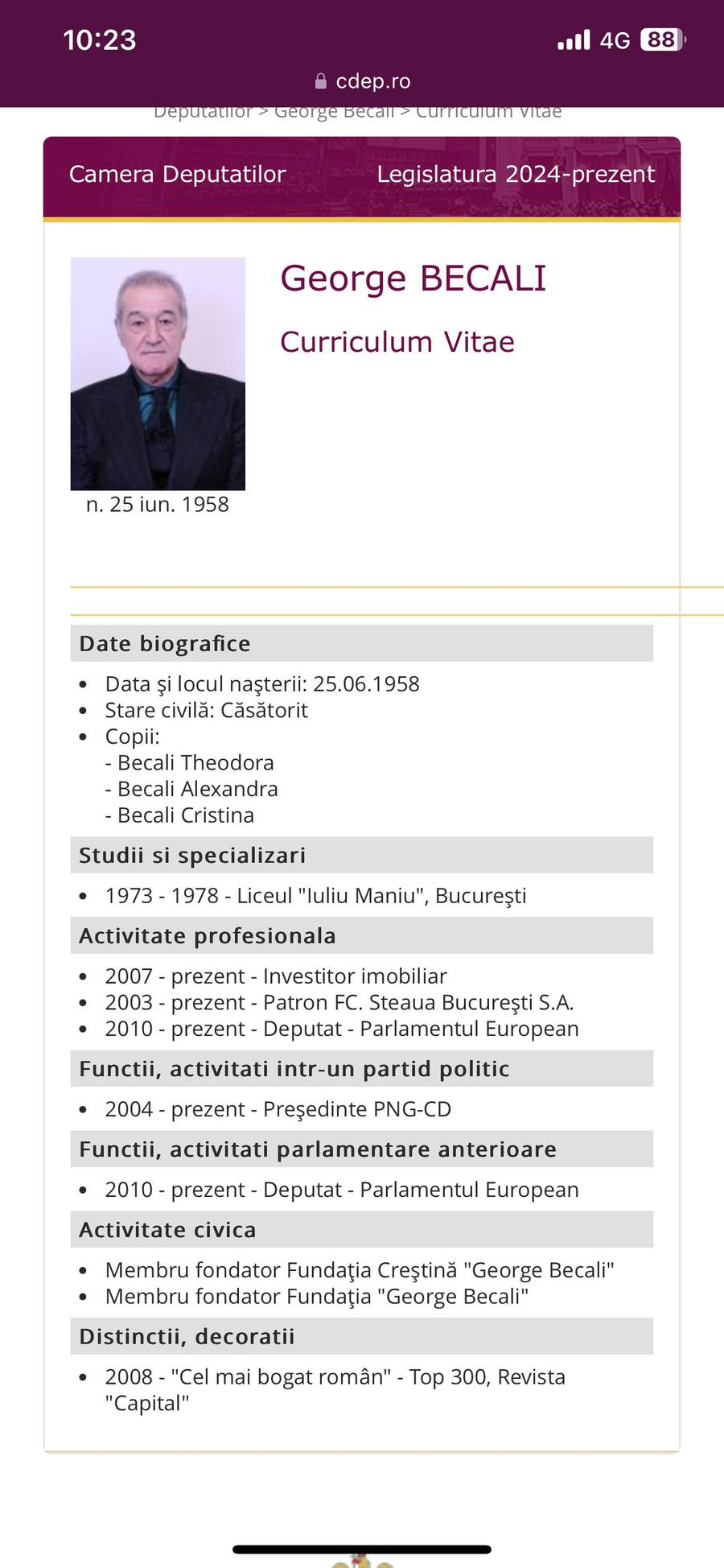 10:23
4G 88
cdep.ro
Deputatilor > George Becali > Curriculum Vitae

Camera Deputatilor
Legislatura 2024-prezent

George BECALI
Curriculum Vitae

n. 25 iun. 1958

Date biografice

- Data şi locul naşterii: 25.06.1958
- Stare civilă: Căsătorit
- Copii:
  - Becali Theodora
  - Becali Alexandra
  - Becali Cristina

Studii si specializari

- 1973 - 1978 - Liceul "Iuliu Maniu", Bucureşti

Activitate profesionala

- 2007 - prezent - Investitor imobiliar
- 2003 - prezent - Patron FC. Steaua Bucureşti S.A.
- 2010 - prezent - Deputat - Parlamentul European

Functii, activitati intr-un partid politic

- 2004 - prezent - Preşedinte PNG-CD

Functii, activitati parlamentare anterioare

- 2010 - prezent - Deputat - Parlamentul European

Activitate civica

- Membru fondator Fundaţia Creştină "George Becali"
- Membru fondator Fundaţia "George Becali"

Distinctii, decoratii

- 2008 - "Cel mai bogat român" - Top 300, Revista "Capital"